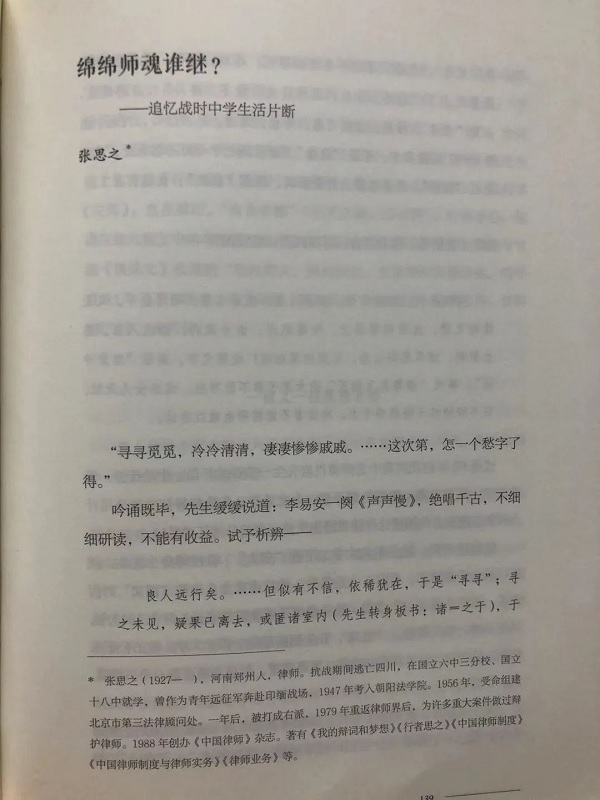 绵绵师魂谁继？

——追忆战时中学生活片断

张思之$^{*}$

“寻寻觅觅，冷冷清清，凄凄惨惨戚戚。……这次第，怎一个愁字了得。”

吟诵既毕，先生缓缓说道：李易安一阕《声声慢》，绝唱千古，不细细研读，不能有收益。试予析辨——

良人远行矣。……但似有不信，依稀犹在，于是“寻寻”；寻之未见，疑果已离去，或匿诸室内（先生转身板书：诸=之于），于

* 张思之（1927— ），河南郑州人，律师。抗战期间逃亡四川，在国立六中三分校、国立十八中就学，曾作为青年远征军奔赴印缅战场，1947年考入朝阳法学院。1956年，受命组建北京市第三法律顾问处。一年后，被打成右派，1979年重返律师界后，为许多重大案件做过辩护律师。1988年创办《中国律师》杂志。著有《我的辩词和梦想》《行者思之》《中国律师制度》《中国律师制度与律师实务》《律师业务》等。

139